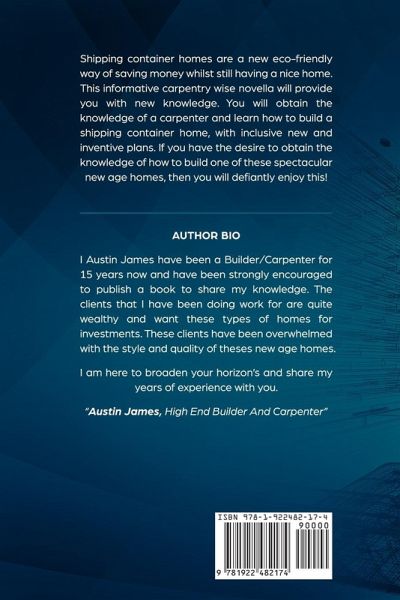 Shipping container homes are a new eco-friendly way of saving money whilst still having a nice home. This informative carpentry wise novella will provide you with new knowledge. You will obtain the knowledge of a carpenter and learn how to build a shipping container home, with inclusive new and inventive plans. If you have the desire to obtain the knowledge of how to build one of these spectacular new age homes, then you will defiantly enjoy this!

AUTHOR BIO

I Austin James have been a Builder/Carpenter for 15 years now and have been strongly encouraged to publish a book to share my knowledge. The clients that I have been doing work for are quite wealthy and want these types of homes for investments. These clients have been overwhelmed with the style and quality of theses new age homes.

I am here to broaden your horizon's and share my years of experience with you.

"Austin James, High End Builder And Carpenter"

ISBN 978-1-922482-17-4

90000

9 781922 482174